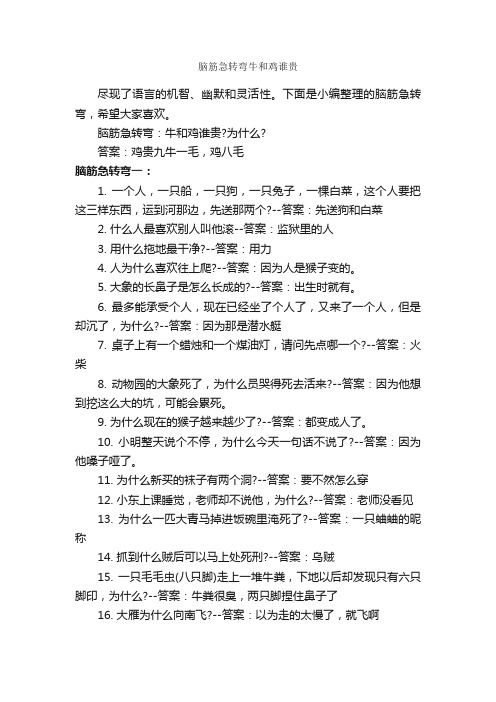 脑筋急转弯牛和鸡谁贵

尽现了语言的机智、幽默和灵活性。下面是小编整理的脑筋急转弯，希望大家喜欢。

脑筋急转弯：牛和鸡谁贵?为什么?

答案：鸡贵九牛一毛，鸡八毛

脑筋急转弯一：

1. 一个人，一只船，一只狗，一只兔子，一棵白菜，这个人要把这三样东西，运到河那边，先送那两个?--答案：先送狗和白菜

2. 什么人最喜欢别人叫他滚--答案：监狱里的人

3. 用什么拖地最干净?--答案：用力

4. 人为什么喜欢往上爬?--答案：因为人是猴子变的。

5. 大象的长鼻子是怎么长成的?--答案：出生时就有。

6. 最多能承受个人，现在已经坐了个人了，又来了一个人，但是却沉了，为什么?--答案：因为那是潜水艇

7. 桌子上有一个蜡烛和一个煤油灯，请问先点哪一个?--答案：火柴

8. 动物园的大象死了，为什么员哭得死去活来?--答案：因为他想到挖这么大的坑，可能会累死。

9. 为什么现在的猴子越来越少了?--答案：都变成人了。

10. 小明整天说个不停，为什么今天一句话不说了?--答案：因为他嗓子哑了。

11. 为什么新买的袜子有两个洞?--答案：要不然怎么穿

12. 小东上课睡觉，老师却不说他，为什么?--答案：老师没看见

13. 为什么一匹大青马掉进饭碗里淹死了?--答案：一只蛐蛐的昵称

14. 抓到什么贼后可以马上处死刑?--答案：乌贼

15. 一只毛毛虫(八只脚)走上一堆牛粪，下地以后却发现只有六只脚印，为什么?--答案：牛粪很臭，两只脚捏住鼻子了

16. 大雁为什么向南飞?--答案：以为走的太慢了，就飞啊